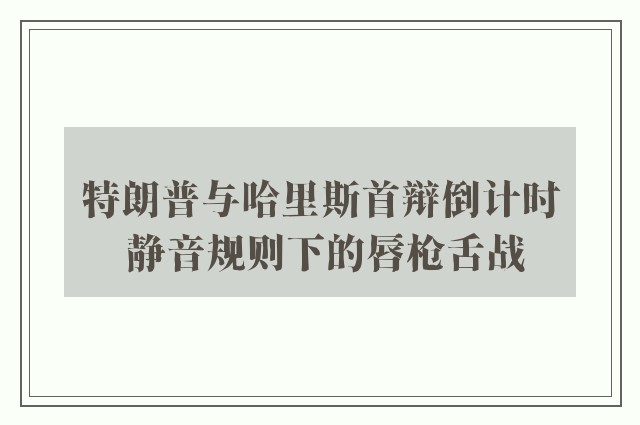 特朗普与哈里斯首辩倒计时
静音规则下的唇枪舌战